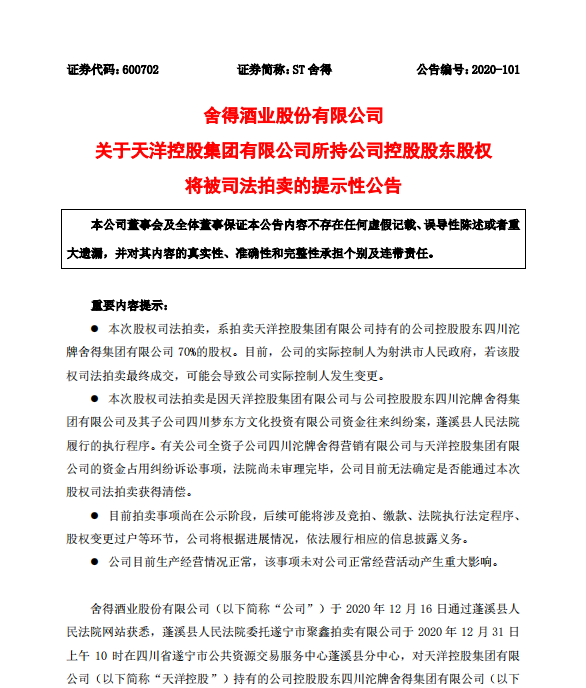 证券代码：600702　　证券简称：ST 舍得　　公告编号：2020-101

舍得酒业股份有限公司
关于天洋控股集团有限公司所持公司控股股东股权
将被司法拍卖的提示性公告

本公司董事会及全体董事保证本公告内容不存在任何虚假记载、误导性陈述或者重大遗漏，并对其内容的真实性、准确性和完整性承担个别及连带责任。

重要内容提示：

● 本次股权司法拍卖，系拍卖天洋控股集团有限公司持有的公司控股股东四川沱牌舍得集团有限公司 70%的股权。目前，公司的实际控制人为射洪市人民政府，若该股权司法拍卖最终成交，可能会导致公司实际控制人发生变更。

● 本次股权司法拍卖是因天洋控股集团有限公司与公司控股股东四川沱牌舍得集团有限公司及其子公司四川梦东方文化投资有限公司资金往来纠纷案，蓬溪县人民法院履行的执行程序。有关公司全资子公司四川沱牌舍得营销有限公司与天洋控股集团有限公司的资金占用纠纷诉讼事项，法院尚未审理完毕，公司目前无法确定是否能通过本次股权司法拍卖获得清偿。

● 目前拍卖事项尚在公示阶段，后续可能将涉及竞拍、缴款、法院执行法定程序、股权变更过户等环节，公司将根据进展情况，依法履行相应的信息披露义务。

● 公司目前生产经营情况正常，该事项未对公司正常经营活动产生重大影响。

舍得酒业股份有限公司（以下简称“公司”）于 2020 年 12 月 16 日通过蓬溪县人民法院网站获悉，蓬溪县人民法院委托遂宁市聚鑫拍卖有限公司于 2020 年 12 月 31 日上午 10 时在四川省遂宁市公共资源交易服务中心蓬溪县分中心，对天洋控股集团有限公司（以下简称“天洋控股”）持有的公司控股股东四川沱牌舍得集团有限公司（以下